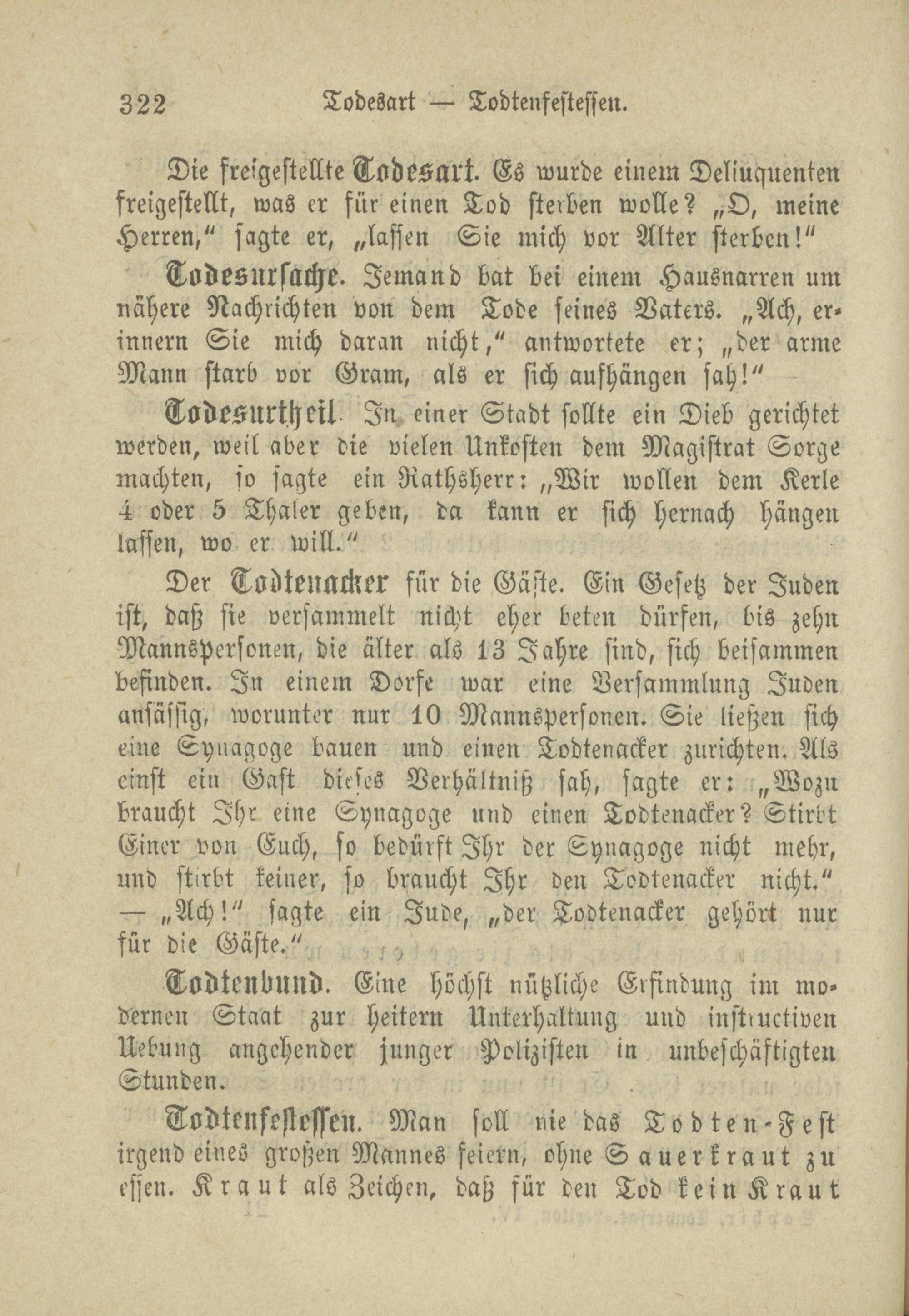 322 Todesart — Todtenfestessen.

Die freigestellte Todesart. Es wurde einem Delinquenten freigestellt, was er für einen Tod sterben wolle? „O, meine Herren," sagte er, „lassen Sie mich vor Alter sterben!"

Todesursache. Jemand bat bei einem Hausnarren um nähere Nachrichten von dem Tode seines Vaters. „Ach, erinnern Sie mich daran nicht," antwortete er; „der arme Mann starb vor Gram, als er sich aufhängen sah!"

Todesurtheil. In einer Stadt sollte ein Dieb gerichtet werden, weil aber die vielen Unkosten dem Magistrat Sorge machten, so sagte ein Rathsherr: „Wir wollen dem Kerle 4 oder 5 Thaler geben, da kann er sich hernach hängen lassen, wo er will."

Der Todtenacker für die Gäste. Ein Gesetz der Juden ist, daß sie versammelt nicht eher beten dürfen, bis zehn Mannspersonen, die älter als 13 Jahre sind, sich beisammen befinden. In einem Dorfe war eine Versammlung Juden ansässig, worunter nur 10 Mannspersonen. Sie ließen sich eine Synagoge bauen und einen Todtenacker zurichten. Als einst ein Gast dieses Verhältniß sah, sagte er: „Wozu braucht Ihr eine Synagoge und einen Todtenacker? Stirbt Einer von Euch, so bedürft Ihr der Synagoge nicht mehr, und stirbt keiner, so braucht Ihr den Todtenacker nicht." — „Ach!" sagte ein Jude, „der Todtenacker gehört nur für die Gäste."

Todtenbund. Eine höchst nützliche Erfindung im modernen Staat zur heitern Unterhaltung und instructiven Uebung angehender junger Polizisten in unbeschäftigten Stunden.

Todtenfestessen. Man soll nie das Todten-Fest irgend eines großen Mannes feiern, ohne Sauerkraut zu essen. Kraut als Zeichen, daß für den Tod kein Kraut